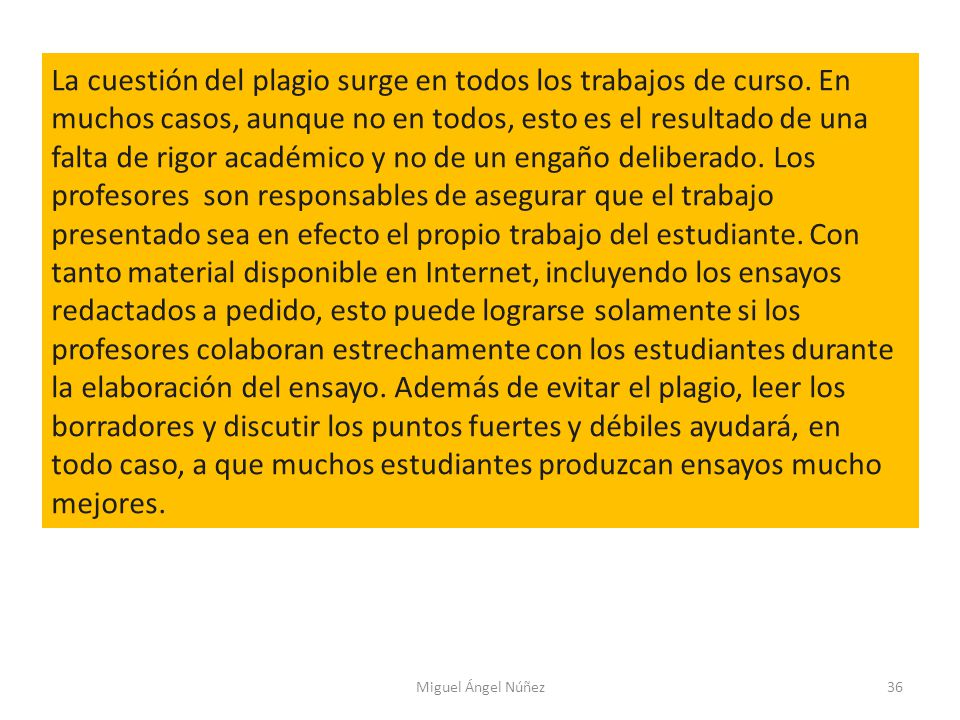 La cuestión del plagio surge en todos los trabajos de curso. En muchos casos, aunque no en todos, esto es el resultado de una falta de rigor académico y no de un engaño deliberado. Los profesores  son responsables de asegurar que el trabajo presentado sea en efecto el propio trabajo del estudiante. Con tanto material disponible en Internet, incluyendo los ensayos redactados a pedido, esto puede lograrse solamente si los profesores colaboran estrechamente con los estudiantes durante la elaboración del ensayo. Además de evitar el plagio, leer los borradores y discutir los puntos fuertes y débiles ayudará, en todo caso, a que muchos estudiantes produzcan ensayos mucho mejores.

Miguel Ángel Núñez

36